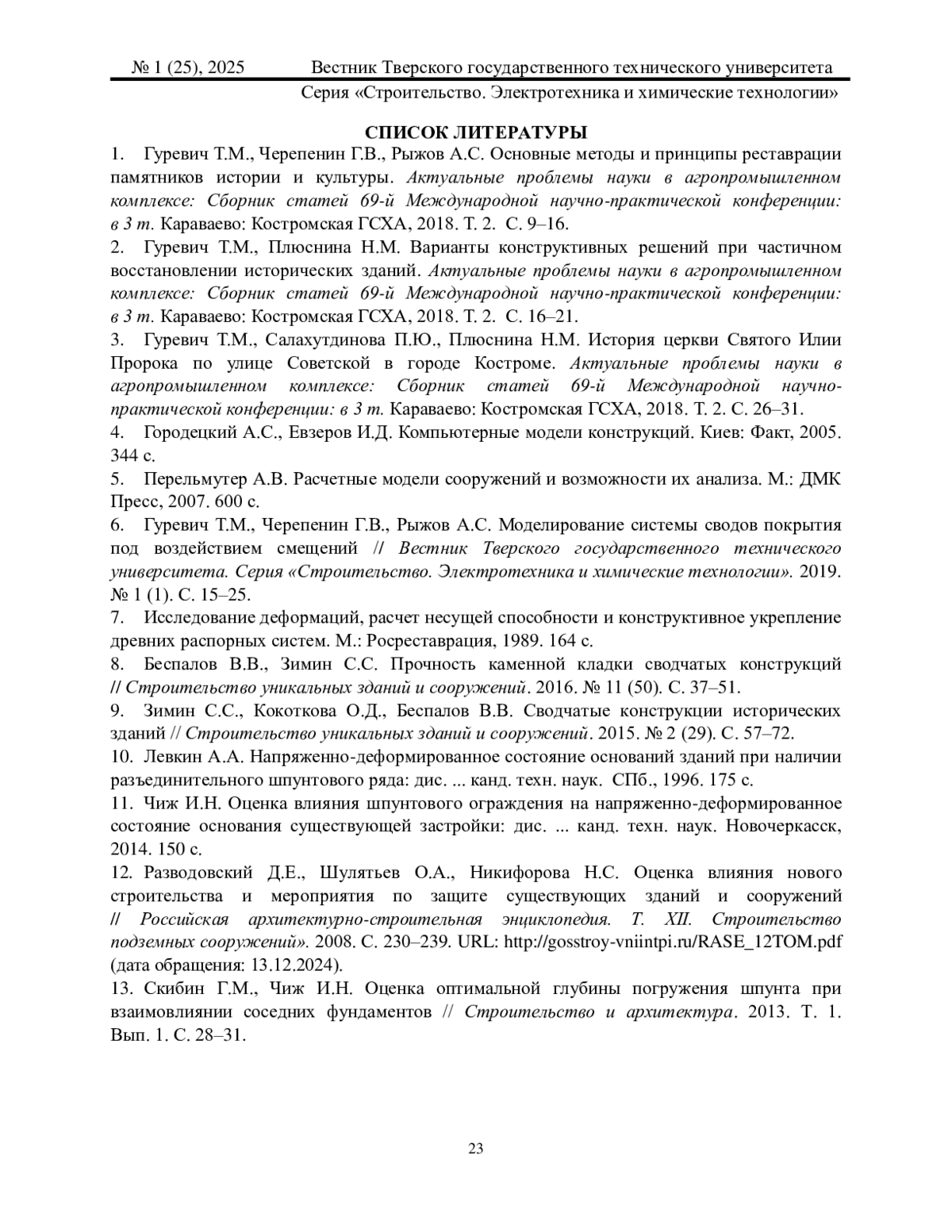 № 1 (25), 2025 Вестник Тверского государственного технического университета
Серия «Строительство. Электротехника и химические технологии»

СПИСОК ЛИТЕРАТУРЫ

1. Гуревич Т.М., Черепенин Г.В., Рыжов А.С. Основные методы и принципы реставрации памятников истории и культуры. Актуальные проблемы науки в агропромышленном комплексе: Сборник статей 69-й Международной научно-практической конференции: в 3 т. Караваево: Костромская ГСХА, 2018. Т. 2. С. 9–16.

2. Гуревич Т.М., Плюснина Н.М. Варианты конструктивных решений при частичном восстановлении исторических зданий. Актуальные проблемы науки в агропромышленном комплексе: Сборник статей 69-й Международной научно-практической конференции: в 3 т. Караваево: Костромская ГСХА, 2018. Т. 2. С. 16–21.

3. Гуревич Т.М., Салахутдинова П.Ю., Плюснина Н.М. История церкви Святого Илии Пророка по улице Советской в городе Костроме. Актуальные проблемы науки в агропромышленном комплексе: Сборник статей 69-й Международной научно-практической конференции: в 3 т. Караваево: Костромская ГСХА, 2018. Т. 2. С. 26–31.

4. Городецкий А.С., Евзеров И.Д. Компьютерные модели конструкций. Киев: Факт, 2005. 344 с.

5. Перельмутер А.В. Расчетные модели сооружений и возможности их анализа. М.: ДМК Пресс, 2007. 600 с.

6. Гуревич Т.М., Черепенин Г.В., Рыжов А.С. Моделирование системы сводов покрытия под воздействием смещений // Вестник Тверского государственного технического университета. Серия «Строительство. Электротехника и химические технологии». 2019. № 1 (1). С. 15–25.

7. Исследование деформаций, расчет несущей способности и конструктивное укрепление древних распорных систем. М.: Росреставрация, 1989. 164 с.

8. Беспалов В.В., Зимин С.С. Прочность каменной кладки сводчатых конструкций // Строительство уникальных зданий и сооружений. 2016. № 11 (50). С. 37–51.

9. Зимин С.С., Кокоткова О.Д., Беспалов В.В. Сводчатые конструкции исторических зданий // Строительство уникальных зданий и сооружений. 2015. № 2 (29). С. 57–72.

10. Левкин А.А. Напряженно-деформированное состояние оснований зданий при наличии разъединительного шпунтового ряда: дис. ... канд. техн. наук. СПб., 1996. 175 с.

11. Чиж И.Н. Оценка влияния шпунтового ограждения на напряженно-деформированное состояние основания существующей застройки: дис. ... канд. техн. наук. Новочеркасск, 2014. 150 с.

12. Разводовский Д.Е., Шулятьев О.А., Никифорова Н.С. Оценка влияния нового строительства и мероприятия по защите существующих зданий и сооружений // Российская архитектурно-строительная энциклопедия. Т. XII. Строительство подземных сооружений». 2008. С. 230–239. URL: http://gosstroy-vniintpi.ru/RASE_12TOM.pdf (дата обращения: 13.12.2024).

13. Скибин Г.М., Чиж И.Н. Оценка оптимальной глубины погружения шпунта при взаимовлиянии соседних фундаментов // Строительство и архитектура. 2013. Т. 1. Вып. 1. С. 28–31.

23